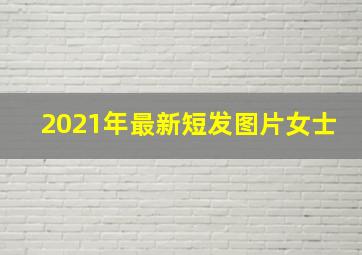 2021年最新短发图片女士